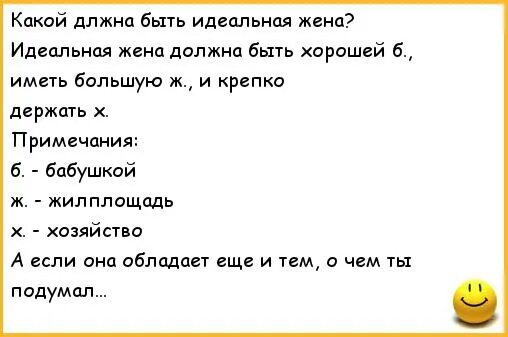 Какой длжна быть идеальная жена?
Идеальная жена должна быть хорошей б., иметь большую ж., и крепко держать х.
Примечания:
б. - бабушкой
ж. - жилплощадь
х. - хозяйство
А если она обладает еще и тем, о чем ты подумал...